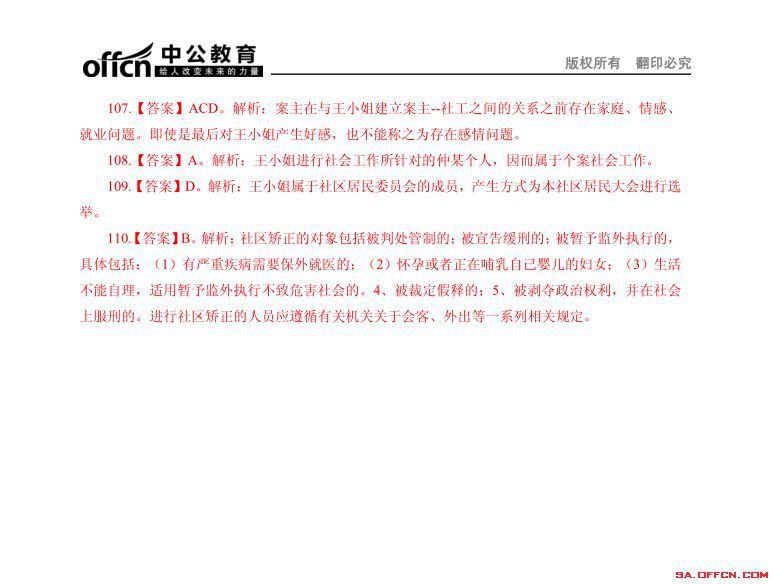 offcn 中公教育
给人改变未来的力量

版权所有　翻印必究

107.【答案】ACD。解析：案主在与王小姐建立案主--社工之间的关系之前存在家庭、情感、就业问题。即使是最后对王小姐产生好感，也不能称之为存在感情问题。

108.【答案】A。解析：王小姐进行社会工作所针对的仲某个人，因而属于个案社会工作。

109.【答案】D。解析：王小姐属于社区居民委员会的成员，产生方式为本社区居民大会进行选举。

110.【答案】B。解析：社区矫正的对象包括被判处管制的；被宣告缓刑的；被暂予监外执行的，具体包括：（1）有严重疾病需要保外就医的；（2）怀孕或者正在哺乳自己婴儿的妇女；（3）生活不能自理，适用暂予监外执行不致危害社会的。4、被裁定假释的；5、被剥夺政治权利，并在社会上服刑的。进行社区矫正的人员应遵循有关机关关于会客、外出等一系列相关规定。

SA.OFFCN.COM